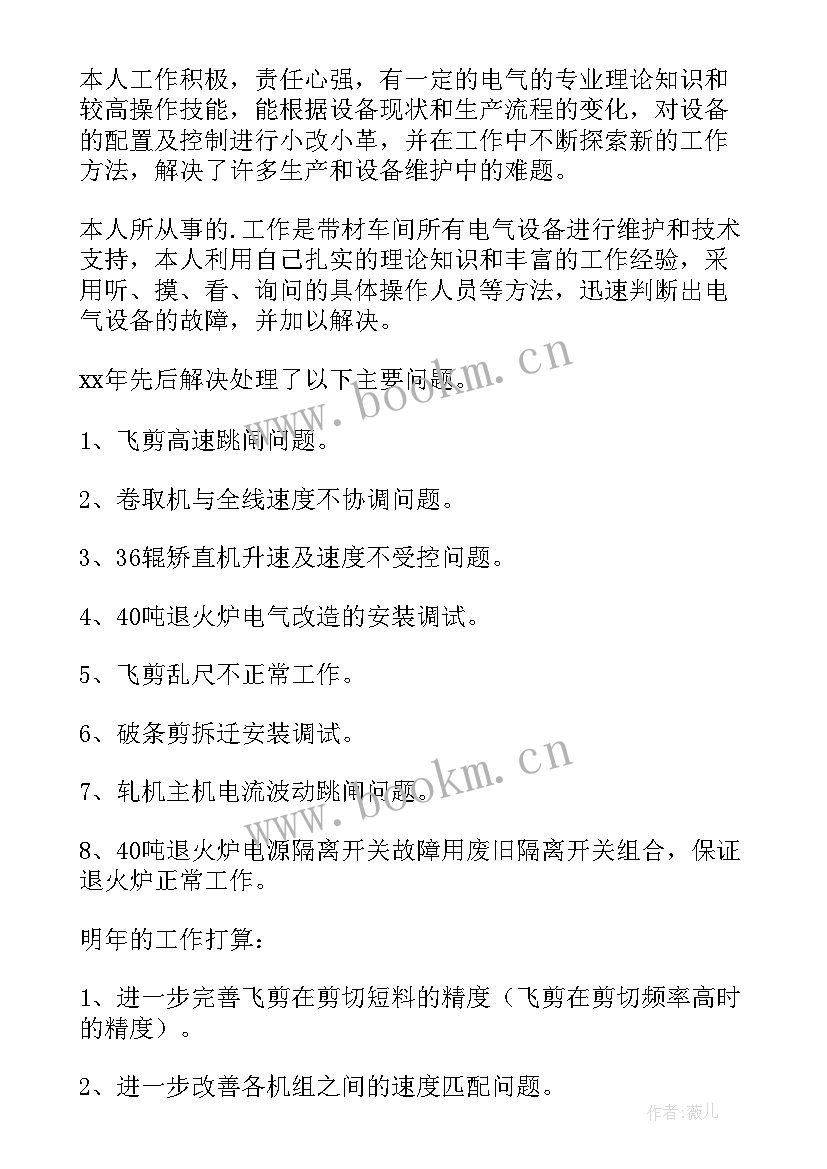 本人工作积极，责任心强，有一定的电气的专业理论知识和较高操作技能，能根据设备现状和生产流程的变化，对设备的配置及控制进行小改小革，并在工作中不断探索新的工作方法，解决了许多生产和设备维护中的难题。

本人所从事的.工作是带材车间所有电气设备进行维护和技术支持，本人利用自己扎实的理论知识和丰富的工作经验，采用听、摸、看、询问的具体操作人员等方法，迅速判断出电气设备的故障，并加以解决。

xx年先后解决处理了以下主要问题。

1、飞剪高速跳闸问题。

2、卷取机与全线速度不协调问题。

3、36辊矫直机升速及速度不受控问题。

4、40吨退火炉电气改造的安装调试。

5、飞剪乱尺不正常工作。

6、破条剪拆迁安装调试。

7、轧机主机电流波动跳闸问题。

8、40吨退火炉电源隔离开关故障用废旧隔离开关组合，保证退火炉正常工作。

明年的工作打算：

1、进一步完善飞剪在剪切短料的精度（飞剪在剪切频率高时的精度）。

2、进一步改善各机组之间的速度匹配问题。

www.bookm.cn

www.bookm.cn

作者：薇儿